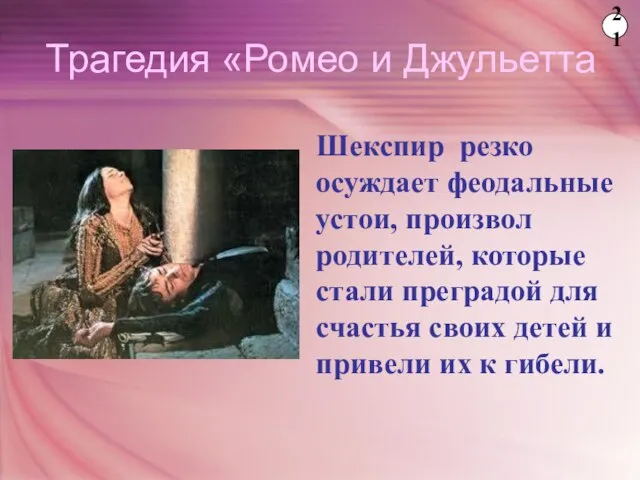 21

Трагедия «Ромео и Джульетта

Шекспир резко осуждает феодальные устои, произвол родителей, которые стали преградой для счастья своих детей и привели их к гибели.